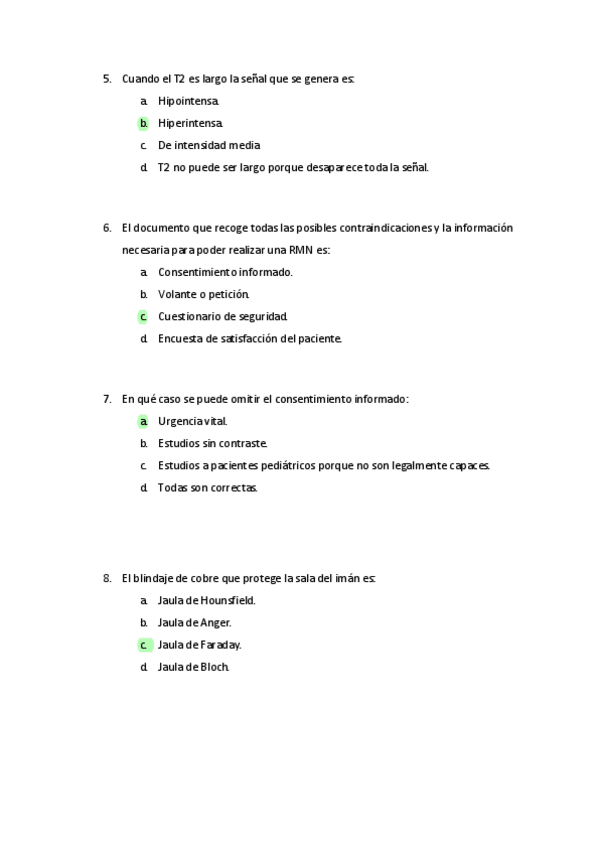 5. Cuando el T2 es largo la señal que se genera es:

a. Hipointensa.

b. Hiperintensa.

c. De intensidad media

d. T2 no puede ser largo porque desaparece toda la señal.

6. El documento que recoge todas las posibles contraindicaciones y la información necesaria para poder realizar una RMN es:

a. Consentimiento informado.

b. Volante o petición.

c. Cuestionario de seguridad.

d. Encuesta de satisfacción del paciente.

7. En qué caso se puede omitir el consentimiento informado:

a. Urgencia vital.

b. Estudios sin contraste.

c. Estudios a pacientes pediátricos porque no son legalmente capaces.

d. Todas son correctas.

8. El blindaje de cobre que protege la sala del imán es:

a. Jaula de Hounsfield.

b. Jaula de Anger.

c. Jaula de Faraday.

d. Jaula de Bloch.